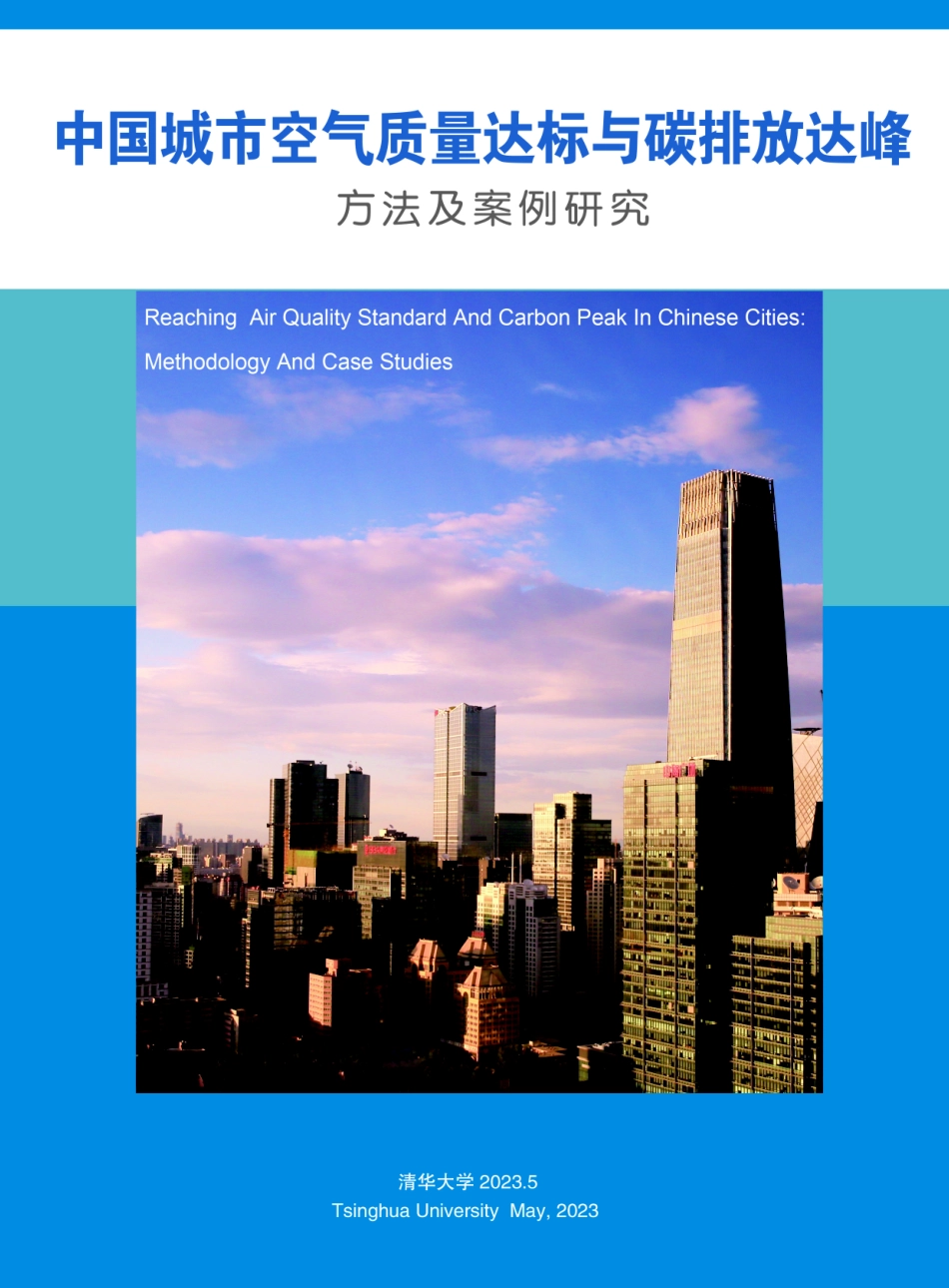 中国城市空气质量达标与碳排放达峰

方法及案例研究

Reaching Air Quality Standard And Carbon Peak In Chinese Cities: Methodology And Case Studies

清华大学 2023.5
Tsinghua University May, 2023